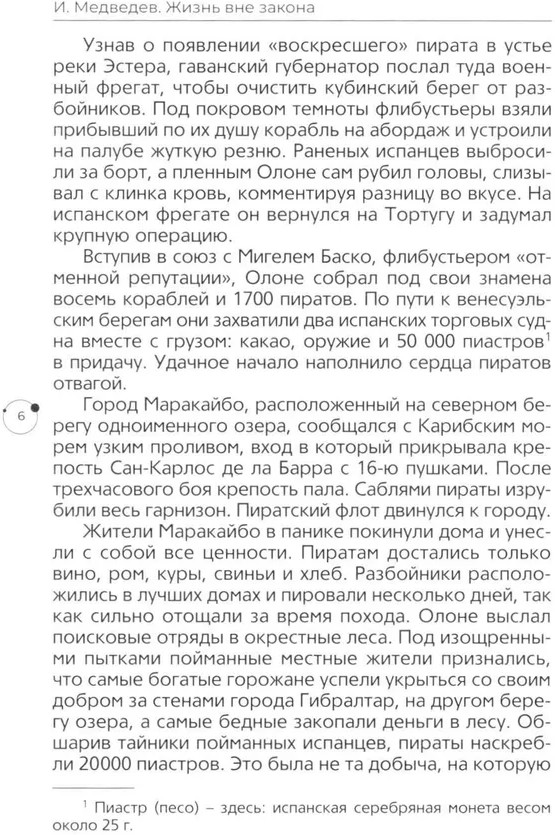 И. Медведев. Жизнь вне закона

Узнав о появлении «воскресшего» пирата в устье реки Эстера, гаванский губернатор послал туда военный фрегат, чтобы очистить кубинский берег от разбойников. Под покровом темноты флибустьеры взяли прибывший по их душу корабль на абордаж и устроили на палубе жуткую резню. Раненых испанцев выбросили за борт, а пленным Олоне сам рубил головы, слизывал с клинка кровь, комментируя разницу во вкусе. На испанском фрегате он вернулся на Тортугу и задумал крупную операцию.

Вступив в союз с Мигелем Баско, флибустьером «отменной репутации», Олоне собрал под свои знамена восемь кораблей и 1700 пиратов. По пути к венесуэльским берегам они захватили два испанских торговых судна вместе с грузом: какао, оружие и 50 000 пиастров$^1$ в придачу. Удачное начало наполнило сердца пиратов отвагой.

6

Город Маракайбо, расположенный на северном берегу одноименного озера, сообщался с Карибским морем узким проливом, вход в который прикрывала крепость Сан-Карлос де ла Барра с 16-ю пушками. После трехчасового боя крепость пала. Саблями пираты изрубили весь гарнизон. Пиратский флот двинулся к городу.

Жители Маракайбо в панике покинули дома и унесли с собой все ценности. Пиратам достались только вино, ром, куры, свиньи и хлеб. Разбойники расположились в лучших домах и пировали несколько дней, так как сильно отощали за время похода. Олоне выслал поисковые отряды в окрестные леса. Под изощренными пытками пойманные местные жители признались, что самые богатые горожане успели укрыться со своим добром за стенами города Гибралтар, на другом берегу озера, а самые бедные закопали деньги в лесу. Обшарив тайники пойманных испанцев, пираты наскребли 20000 пиастров. Это была не та добыча, на которую

$^1$ Пиастр (песо) – здесь: испанская серебряная монета весом около 25 г.